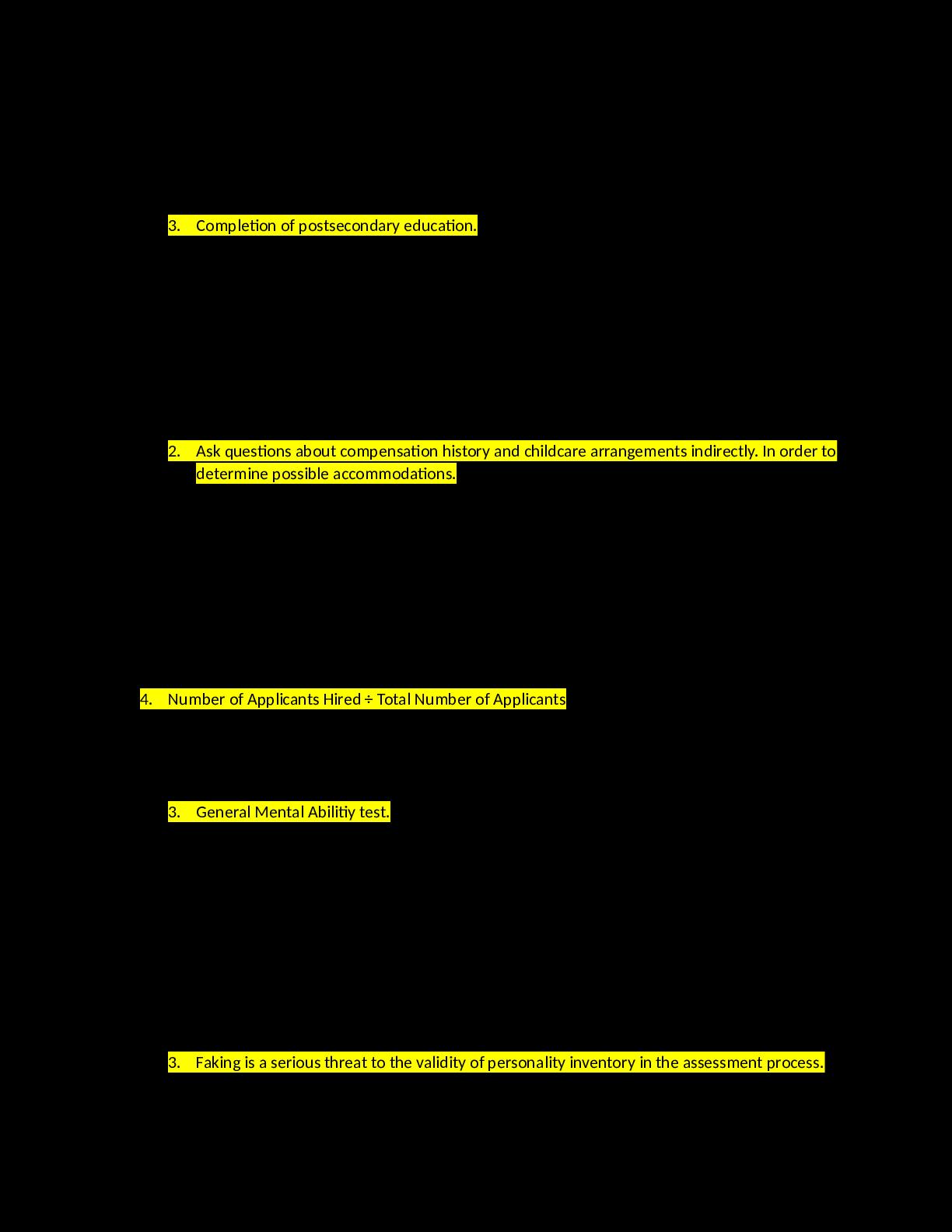 3. Completion of postsecondary education.

2. Ask questions about compensation history and childcare arrangements indirectly. In order to determine possible accommodations.

4. Number of Applicants Hired ÷ Total Number of Applicants

3. General Mental Abilitiy test.

3. Faking is a serious threat to the validity of personality inventory in the assessment process.